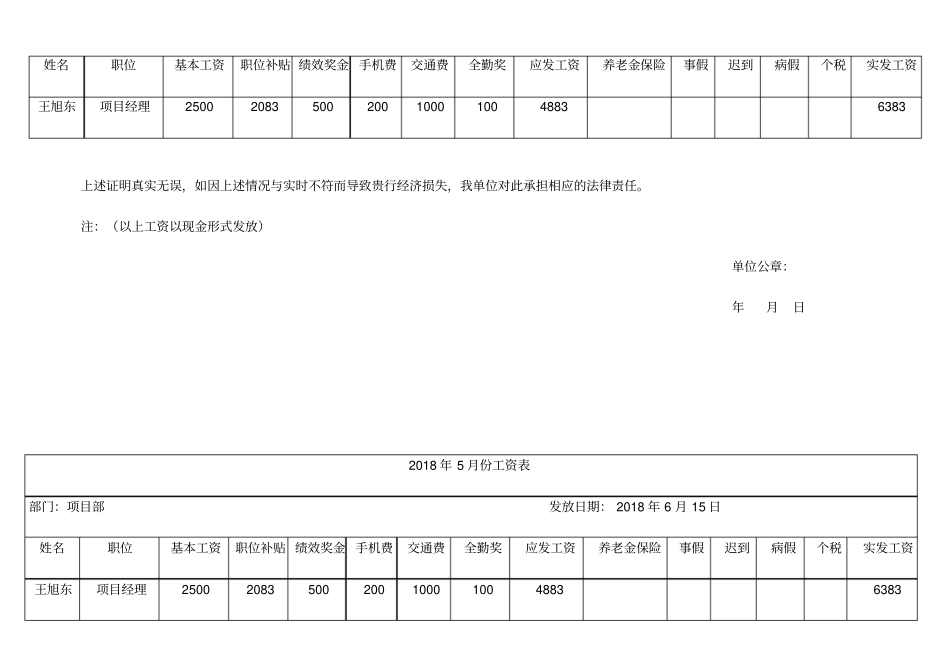 | 姓名 | 职位 | 基本工资 | 职位补贴 | 绩效奖金 | 手机费 | 交通费 | 全勤奖 | 应发工资 | 养老金保险 | 事假 | 迟到 | 病假 | 个税 | 实发工资 |
|---|---|---|---|---|---|---|---|---|---|---|---|---|---|---|
| 王旭东 | 项目经理 | 2500 | 2083 | 500 | 200 | 1000 | 100 | 4883 | | | | | | 6383 |

上述证明真实无误，如因上述情况与实时不符而导致贵行经济损失，我单位对此承担相应的法律责任。

注：（以上工资以现金形式发放）

单位公章：

年 月 日

2018 年 5 月份工资表

部门：项目部

发放日期： 2018 年 6 月 15 日

| 姓名 | 职位 | 基本工资 | 职位补贴 | 绩效奖金 | 手机费 | 交通费 | 全勤奖 | 应发工资 | 养老金保险 | 事假 | 迟到 | 病假 | 个税 | 实发工资 |
|---|---|---|---|---|---|---|---|---|---|---|---|---|---|---|
| 王旭东 | 项目经理 | 2500 | 2083 | 500 | 200 | 1000 | 100 | 4883 | | | | | | 6383 |